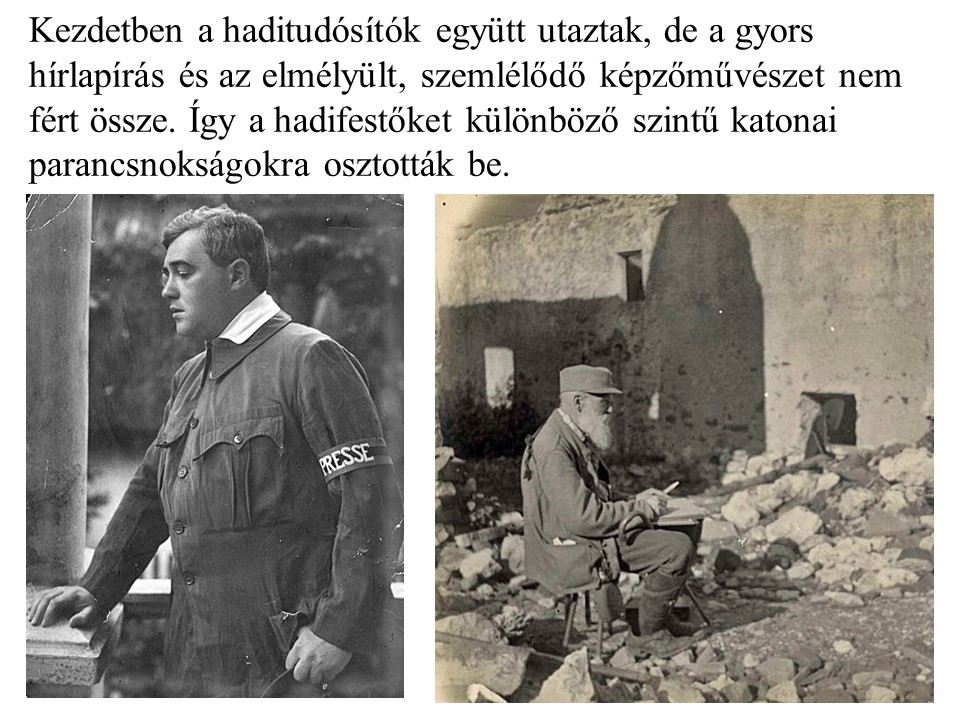 Kezdetben a haditudósítók együtt utaztak, de a gyors hírlapírás és az elmélyült, szemlélődő képzőművészet nem fért össze. Így a hadifestőket különböző szintű katonai parancsnokságokra osztották be.

PRESSE